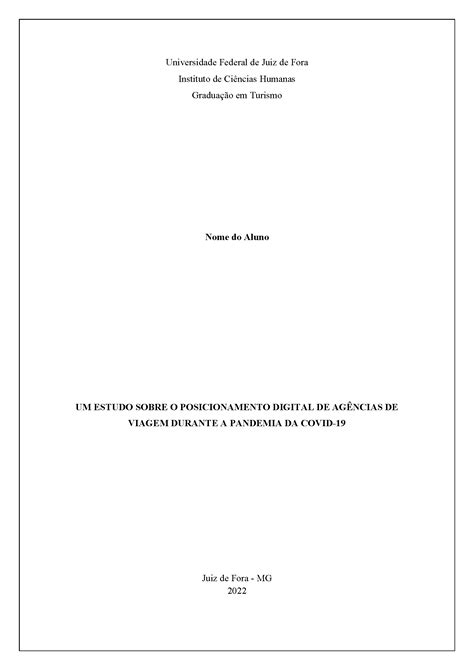 Universidade Federal de Juiz de Fora
Instituto de Ciências Humanas
Graduação em Turismo

Nome do Aluno

UM ESTUDO SOBRE O POSICIONAMENTO DIGITAL DE AGÊNCIAS DE VIAGEM DURANTE A PANDEMIA DA COVID-19

Juiz de Fora - MG
2022